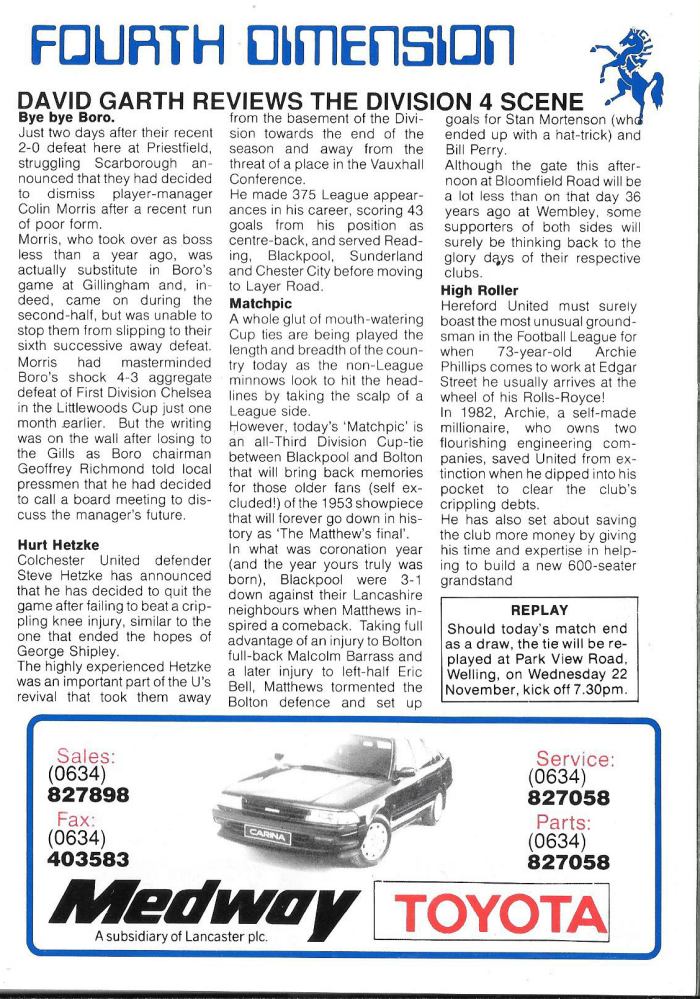 FOURTH DIMENSION

DAVID GARTH REVIEWS THE DIVISION 4 SCENE

Bye bye Boro.
Just two days after their recent 2-0 defeat here at Priestfield, struggling Scarborough announced that they had decided to dismiss player-manager Colin Morris after a recent run of poor form.
Morris, who took over as boss less than a year ago, was actually substitute in Boro's game at Gillingham and, indeed, came on during the second-half, but was unable to stop them from slipping to their sixth successive away defeat.
Morris had masterminded Boro's shock 4-3 aggregate defeat of First Division Chelsea in the Littlewoods Cup just one month earlier. But the writing was on the wall after losing to the Gills as Boro chairman Geoffrey Richmond told local pressmen that he had decided to call a board meeting to discuss the manager's future.

Hurt Hetzke
Colchester United defender Steve Hetzke has announced that he has decided to quit the game after failing to beat a crippling knee injury, similar to the one that ended the hopes of George Shipley.
The highly experienced Hetzke was an important part of the U's revival that took them away from the basement of the Division towards the end of the season and away from the threat of a place in the Vauxhall Conference.
He made 375 League appearances in his career, scoring 43 goals from his position as centre-back, and served Reading, Blackpool, Sunderland and Chester City before moving to Layer Road.

Matchpic
A whole glut of mouth-watering Cup ties are being played the length and breadth of the country today as the non-League minnows look to hit the headlines by taking the scalp of a League side.
However, today's 'Matchpic' is an all-Third Division Cup-tie between Blackpool and Bolton that will bring back memories for those older fans (self excluded!) of the 1953 showpiece that will forever go down in history as 'The Matthew's final'.
In what was coronation year (and the year yours truly was born), Blackpool were 3-1 down against their Lancashire neighbours when Matthews inspired a comeback. Taking full advantage of an injury to Bolton full-back Malcolm Barrass and a later injury to left-half Eric Bell, Matthews tormented the Bolton defence and set up goals for Stan Mortenson (who ended up with a hat-trick) and Bill Perry.
Although the gate this afternoon at Bloomfield Road will be a lot less than on that day 36 years ago at Wembley, some supporters of both sides will surely be thinking back to the glory days of their respective clubs.

High Roller
Hereford United must surely boast the most unusual groundsman in the Football League for when 73-year-old Archie Phillips comes to work at Edgar Street he usually arrives at the wheel of his Rolls-Royce!
In 1982, Archie, a self-made millionaire, who owns two flourishing engineering companies, saved United from extinction when he dipped into his pocket to clear the club's crippling debts.
He has also set about saving the club more money by giving his time and expertise in helping to build a new 600-seater grandstand

REPLAY
Should today's match end as a draw, the tie will be replayed at Park View Road, Welling, on Wednesday 22 November, kick off 7.30pm.

Sales:
(0634)
827898
Fax:
(0634)
403583

CARINA

Service:
(0634)
827058
Parts:
(0634)
827058

Medway
A subsidiary of Lancaster plc.

TOYOTA